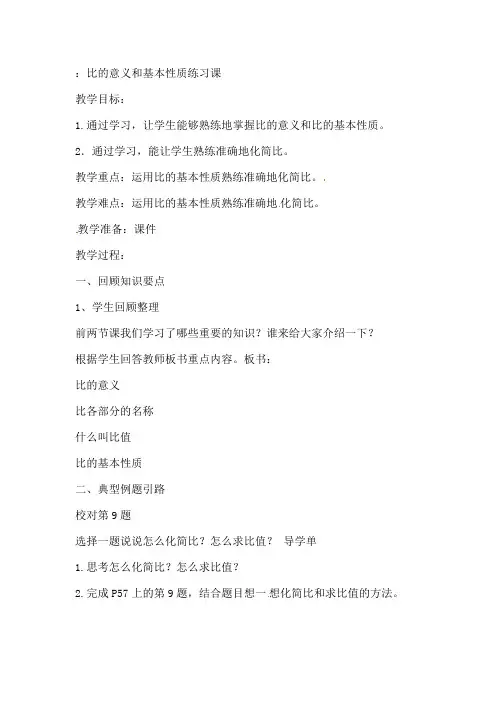 ：比的意义和基本性质练习课

教学目标：

1.通过学习，让学生能够熟练地掌握比的意义和比的基本性质。

2．通过学习，能让学生熟练准确地化简比。

教学重点：运用比的基本性质熟练准确地化简比。.

教学难点：运用比的基本性质熟练准确地.化简比。

.教学准备：课件

教学过程：

一、回顾知识要点

1、学生回顾整理

前两节课我们学习了哪些重要的知识？谁来给大家介绍一下？

根据学生回答教师板书重点内容。板书：

比的意义

比各部分的名称

什么叫比值

比的基本性质

二、典型例题引路

校对第9题

选择一题说说怎么化简比？怎么求比值？ 导学单

1.思考怎么化简比？怎么求比值？

2.完成P57上的第9题，结合题目想一想化简比和求比值的方法。